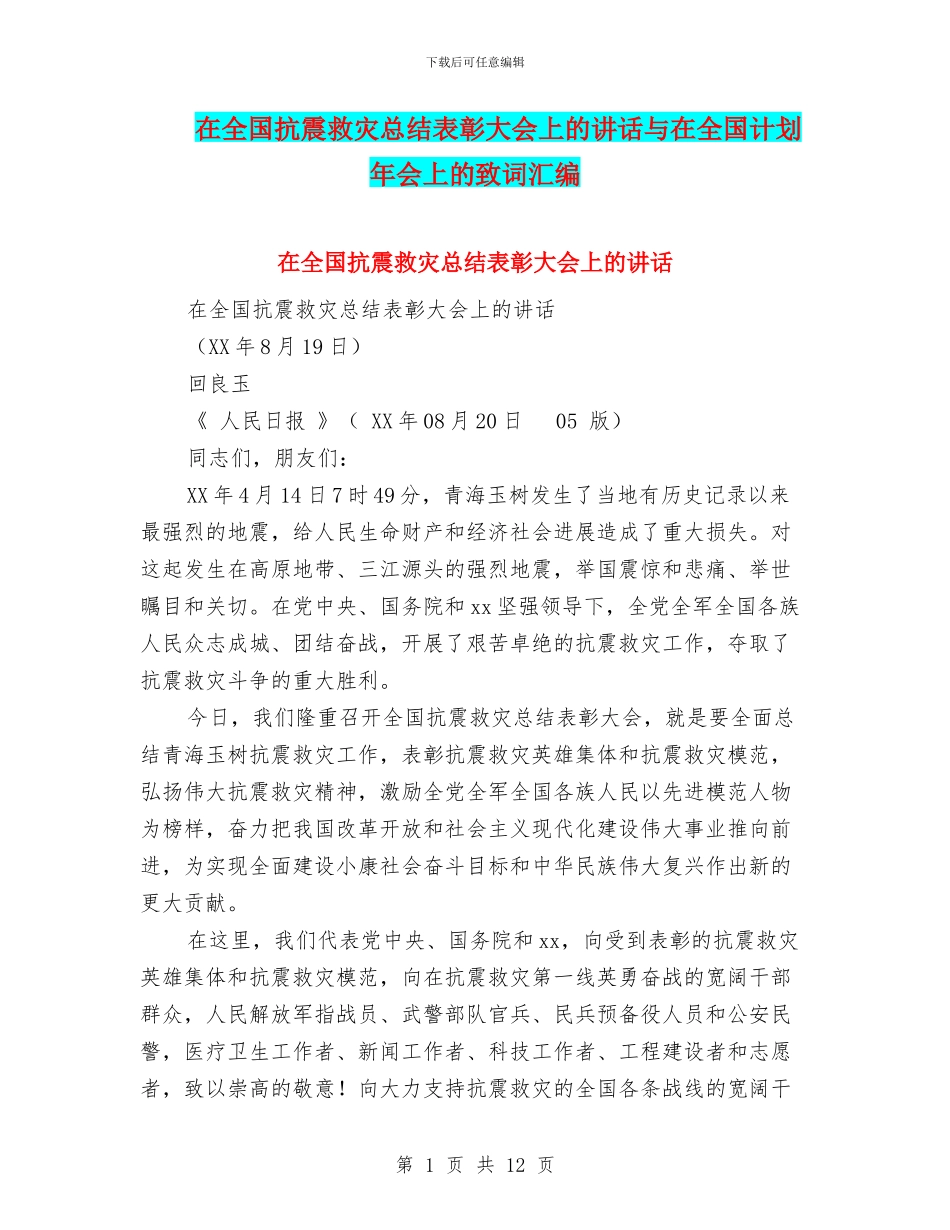 下载后可任意编辑

在全国抗震救灾总结表彰大会上的讲话与在全国计划年会上的致词汇编

在全国抗震救灾总结表彰大会上的讲话

在全国抗震救灾总结表彰大会上的讲话

（XX 年 8 月 19 日）

回良玉

《 人民日报 》（ XX 年 08 月 20 日 05 版）

同志们，朋友们：

XX 年 4 月 14 日 7 时 49 分，青海玉树发生了当地有历史记录以来最强烈的地震，给人民生命财产和经济社会进展造成了重大损失。对这起发生在高原地带、三江源头的强烈地震，举国震惊和悲痛、举世瞩目和关切。在党中央、国务院和 xx 坚强领导下，全党全军全国各族人民众志成城、团结奋战，开展了艰苦卓绝的抗震救灾工作，夺取了抗震救灾斗争的重大胜利。

今日，我们隆重召开全国抗震救灾总结表彰大会，就是要全面总结青海玉树抗震救灾工作，表彰抗震救灾英雄集体和抗震救灾模范，弘扬伟大抗震救灾精神，激励全党全军全国各族人民以先进模范人物为榜样，奋力把我国改革开放和社会主义现代化建设伟大事业推向前进，为实现全面建设小康社会奋斗目标和中华民族伟大复兴作出新的更大贡献。

在这里，我们代表党中央、国务院和 xx，向受到表彰的抗震救灾英雄集体和抗震救灾模范，向在抗震救灾第一线英勇奋战的宽阔干部群众，人民解放军指战员、武警部队官兵、民兵预备役人员和公安民警，医疗卫生工作者、新闻工作者、科技工作者、工程建设者和志愿者，致以崇高的敬意！向大力支持抗震救灾的全国各条战线的宽阔干

第 1 页 共 12 页